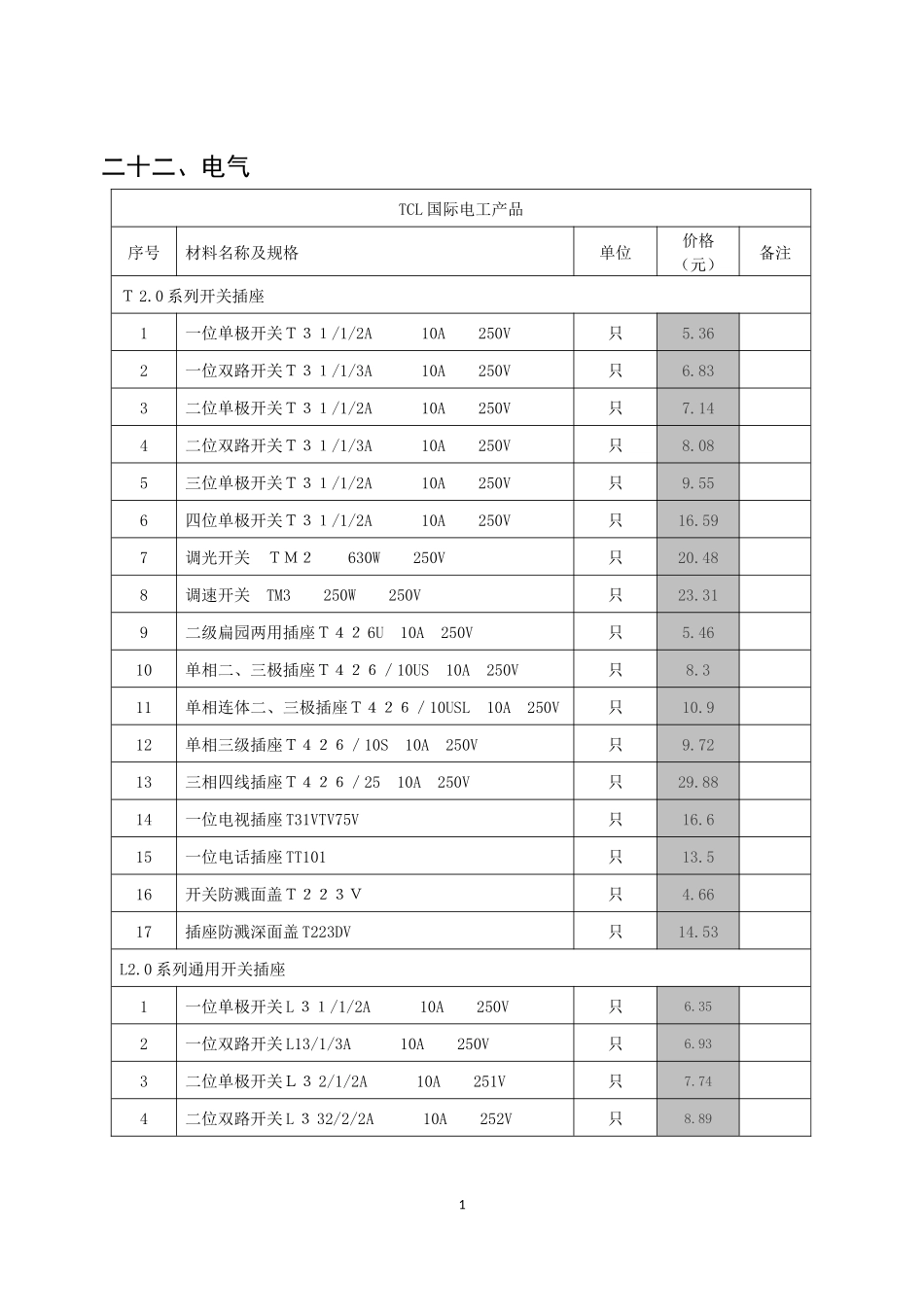 二十二、电气

| TCL 国际电工产品 | | | | |
|---|---|---|---|---|
| 序号 | 材料名称及规格 | 单位 | 价格（元） | 备注 |
| T 2.0 系列开关插座 | | | | |
| 1 | 一位单极开关 T 3 1 /1/2A 10A 250V | 只 | 5.36 | |
| 2 | 一位双路开关 T 3 1 /1/3A 10A 250V | 只 | 6.83 | |
| 3 | 二位单极开关 T 3 1 /1/2A 10A 250V | 只 | 7.14 | |
| 4 | 二位双路开关 T 3 1 /1/3A 10A 250V | 只 | 8.08 | |
| 5 | 三位单极开关 T 3 1 /1/2A 10A 250V | 只 | 9.55 | |
| 6 | 四位单极开关 T 3 1 /1/2A 10A 250V | 只 | 16.59 | |
| 7 | 调光开关 T M 2 630W 250V | 只 | 20.48 | |
| 8 | 调速开关 TM3 250W 250V | 只 | 23.31 | |
| 9 | 二级扁园两用插座 T 4 2 6U 10A 250V | 只 | 5.46 | |
| 10 | 单相二、三极插座 T 4 2 6 / 10US 10A 250V | 只 | 8.3 | |
| 11 | 单相连体二、三极插座 T 4 2 6 / 10USL 10A 250V | 只 | 10.9 | |
| 12 | 单相三级插座 T 4 2 6 / 10S 10A 250V | 只 | 9.72 | |
| 13 | 三相四线插座 T 4 2 6 / 25 10A 250V | 只 | 29.88 | |
| 14 | 一位电视插座 T31VTV75V | 只 | 16.6 | |
| 15 | 一位电话插座 TT101 | 只 | 13.5 | |
| 16 | 开关防溅面盖 T 2 2 3 V | 只 | 4.66 | |
| 17 | 插座防溅深面盖 T223DV | 只 | 14.53 | |
| L2.0 系列通用开关插座 | | | | |
| 1 | 一位单极开关 L 3 1 /1/2A 10A 250V | 只 | 6.35 | |
| 2 | 一位双路开关 L13/1/3A 10A 250V | 只 | 6.93 | |
| 3 | 二位单极开关 L 3 2/1/2A 10A 251V | 只 | 7.74 | |
| 4 | 二位双路开关 L 3 32/2/2A 10A 252V | 只 | 8.89 | |

1